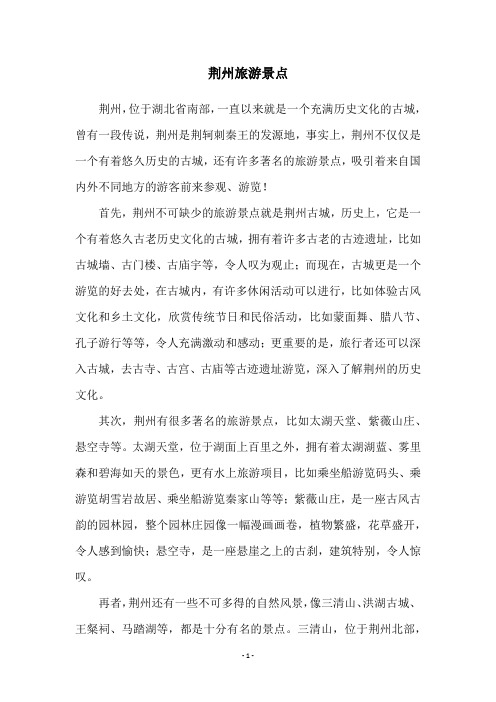 荆州旅游景点

荆州，位于湖北省南部，一直以来就是一个充满历史文化的古城，曾有一段传说，荆州是荆轲刺秦王的发源地，事实上，荆州不仅仅是一个有着悠久历史的古城，还有许多著名的旅游景点，吸引着来自国内外不同地方的游客前来参观、游览！

首先，荆州不可缺少的旅游景点就是荆州古城，历史上，它是一个有着悠久古老历史文化的古城，拥有着许多古老的古迹遗址，比如古城墙、古门楼、古庙宇等，令人叹为观止；而现在，古城更是一个游览的好去处，在古城内，有许多休闲活动可以进行，比如体验古风文化和乡土文化，欣赏传统节日和民俗活动，比如蒙面舞、腊八节、孔子游行等等，令人充满激动和感动；更重要的是，旅行者还可以深入古城，去古寺、古宫、古庙等古迹遗址游览，深入了解荆州的历史文化。

其次，荆州有很多著名的旅游景点，比如太湖天堂、紫薇山庄、悬空寺等。太湖天堂，位于湖面上百里之外，拥有着太湖湖蓝、雾里森和碧海如天的景色，更有水上旅游项目，比如乘坐船游览码头、乘游览胡雪岩故居、乘坐船游览秦家山等等；紫薇山庄，是一座古风古韵的园林园，整个园林庄园像一幅漫画画卷，植物繁盛，花草盛开，令人感到愉快；悬空寺，是一座悬崖之上的古刹，建筑特别，令人惊叹。

再者，荆州还有一些不可多得的自然风景，像三清山、洪湖古城、王粲祠、马踏湖等，都是十分有名的景点。三清山，位于荆州北部，

- 1 -